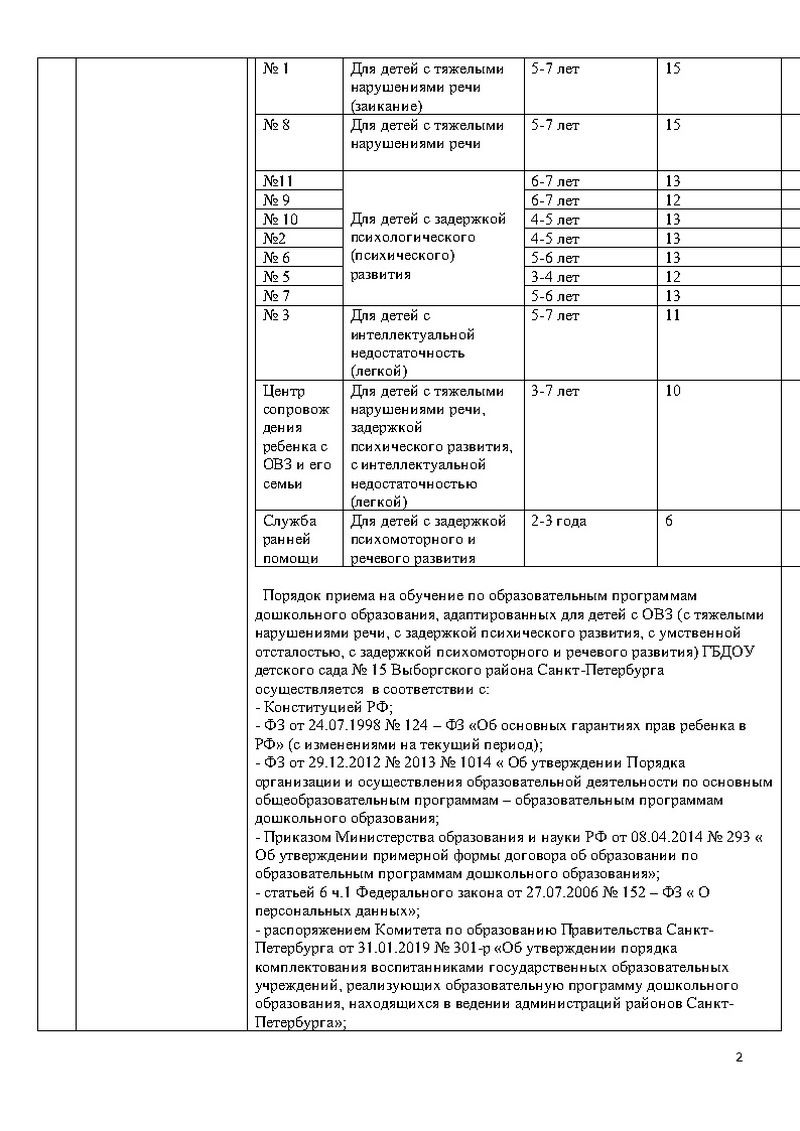 | № 1 | Для детей с тяжелыми нарушениями речи (заикание) | 5-7 лет | 15 |
|---|---|---|---|
| № 8 | Для детей с тяжелыми нарушениями речи | 5-7 лет | 15 |
| №11 | Для детей с задержкой психологического (психического) развития | 6-7 лет | 13 |
| № 9 | | 6-7 лет | 12 |
| № 10 | | 4-5 лет | 13 |
| №2 | | 4-5 лет | 13 |
| № 6 | | 5-6 лет | 13 |
| № 5 | | 3-4 лет | 12 |
| № 7 | | 5-6 лет | 13 |
| № 3 | Для детей с интеллектуальной недостаточность (легкой) | 5-7 лет | 11 |
| Центр сопровождения ребенка с ОВЗ и его семьи | Для детей с тяжелыми нарушениями речи, задержкой психического развития, с интеллектуальной недостаточностью (легкой) | 3-7 лет | 10 |
| Служба ранней помощи | Для детей с задержкой психомоторного и речевого развития | 2-3 года | 6 |

Порядок приема на обучение по образовательным программам дошкольного образования, адаптированных для детей с ОВЗ (с тяжелыми нарушениями речи, с задержкой психического развития, с умственной отсталостью, с задержкой психомоторного и речевого развития) ГБДОУ детского сада № 15 Выборгского района Санкт-Петербурга осуществляется в соответствии с:
- Конституцией РФ;
- ФЗ от 24.07.1998 № 124 – ФЗ «Об основных гарантиях прав ребенка в РФ» (с изменениями на текущий период);
- ФЗ от 29.12.2012 № 2013 № 1014 « Об утверждении Порядка организации и осуществления образовательной деятельности по основным общеобразовательным программам – образовательным программам дошкольного образования;
- Приказом Министерства образования и науки РФ от 08.04.2014 № 293 « Об утверждении примерной формы договора об образовании по образовательным программам дошкольного образования»;
- статьей 6 ч.1 Федерального закона от 27.07.2006 № 152 – ФЗ « О персональных данных»;
- распоряжением Комитета по образованию Правительства Санкт-Петербурга от 31.01.2019 № 301-р «Об утверждении порядка комплектования воспитанниками государственных образовательных учреждений, реализующих образовательную программу дошкольного образования, находящихся в ведении администраций районов Санкт-Петербурга»;

2